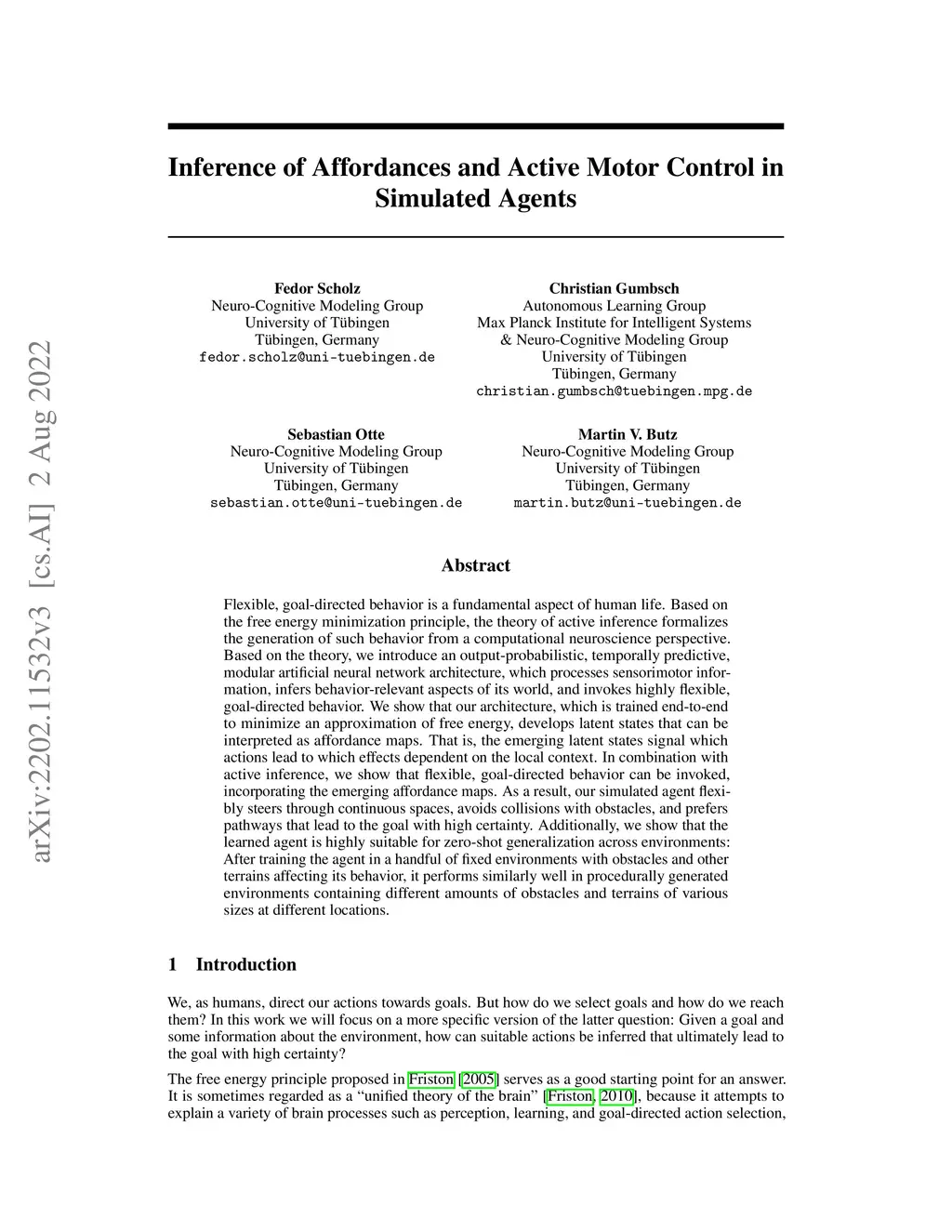 arXiv:2202.11532v3 [cs.AI] 2 Aug 2022

Inference of Affordances and Active Motor Control in Simulated Agents

Fedor Scholz
Neuro-Cognitive Modeling Group
University of Tübingen
Tübingen, Germany
fedor.scholz@uni-tuebingen.de

Christian Gumbsch
Autonomous Learning Group
Max Planck Institute for Intelligent Systems
& Neuro-Cognitive Modeling Group
University of Tübingen
Tübingen, Germany
christian.gumbsch@tuebingen.mpg.de

Sebastian Otte
Neuro-Cognitive Modeling Group
University of Tübingen
Tübingen, Germany
sebastian.otte@uni-tuebingen.de

Martin V. Butz
Neuro-Cognitive Modeling Group
University of Tübingen
Tübingen, Germany
martin.butz@uni-tuebingen.de

Abstract

Flexible, goal-directed behavior is a fundamental aspect of human life. Based on the free energy minimization principle, the theory of active inference formalizes the generation of such behavior from a computational neuroscience perspective. Based on the theory, we introduce an output-probabilistic, temporally predictive, modular artificial neural network architecture, which processes sensorimotor information, infers behavior-relevant aspects of its world, and invokes highly flexible, goal-directed behavior. We show that our architecture, which is trained end-to-end to minimize an approximation of free energy, develops latent states that can be interpreted as affordance maps. That is, the emerging latent states signal which actions lead to which effects dependent on the local context. In combination with active inference, we show that flexible, goal-directed behavior can be invoked, incorporating the emerging affordance maps. As a result, our simulated agent flexibly steers through continuous spaces, avoids collisions with obstacles, and prefers pathways that lead to the goal with high certainty. Additionally, we show that the learned agent is highly suitable for zero-shot generalization across environments: After training the agent in a handful of fixed environments with obstacles and other terrains affecting its behavior, it performs similarly well in procedurally generated environments containing different amounts of obstacles and terrains of various sizes at different locations.

1 Introduction

We, as humans, direct our actions towards goals. But how do we select goals and how do we reach them? In this work we will focus on a more specific version of the latter question: Given a goal and some information about the environment, how can suitable actions be inferred that ultimately lead to the goal with high certainty?

The free energy principle proposed in Friston [2005] serves as a good starting point for an answer. It is sometimes regarded as a “unified theory of the brain” [Friston, 2010], because it attempts to explain a variety of brain processes such as perception, learning, and goal-directed action selection,